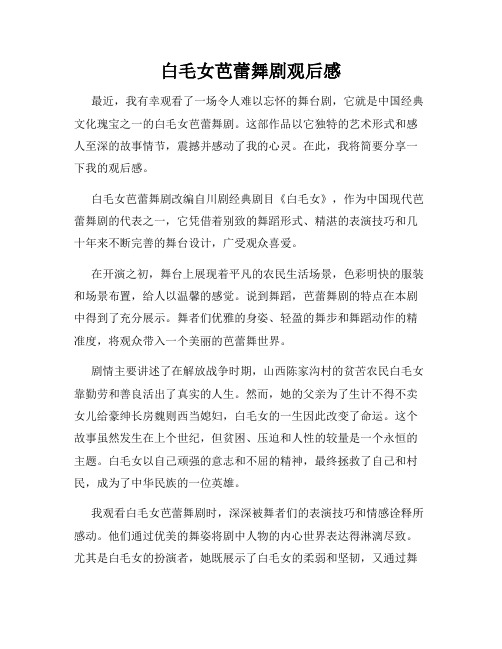 白毛女芭蕾舞剧观后感

最近，我有幸观看了一场令人难以忘怀的舞台剧，它就是中国经典文化瑰宝之一的白毛女芭蕾舞剧。这部作品以它独特的艺术形式和感人至深的故事情节，震撼并感动了我的心灵。在此，我将简要分享一下我的观后感。

白毛女芭蕾舞剧改编自川剧经典剧目《白毛女》，作为中国现代芭蕾舞剧的代表之一，它凭借着别致的舞蹈形式、精湛的表演技巧和几十年来不断完善的舞台设计，广受观众喜爱。

在开演之初，舞台上展现着平凡的农民生活场景，色彩明快的服装和场景布置，给人以温馨的感觉。说到舞蹈，芭蕾舞剧的特点在本剧中得到了充分展示。舞者们优雅的身姿、轻盈的舞步和舞蹈动作的精准度，将观众带入一个美丽的芭蕾舞世界。

剧情主要讲述了在解放战争时期，山西陈家沟村的贫苦农民白毛女靠勤劳和善良活出了真实的人生。然而，她的父亲为了生计不得不卖女儿给豪绅长房魏则西当媳妇，白毛女的一生因此改变了命运。这个故事虽然发生在上个世纪，但贫困、压迫和人性的较量是一个永恒的主题。白毛女以自己顽强的意志和不屈的精神，最终拯救了自己和村民，成为了中华民族的一位英雄。

我观看白毛女芭蕾舞剧时，深深被舞者们的表演技巧和情感诠释所感动。他们通过优美的舞姿将剧中人物的内心世界表达得淋漓尽致。尤其是白毛女的扮演者，她既展示了白毛女的柔弱和坚韧，又通过舞